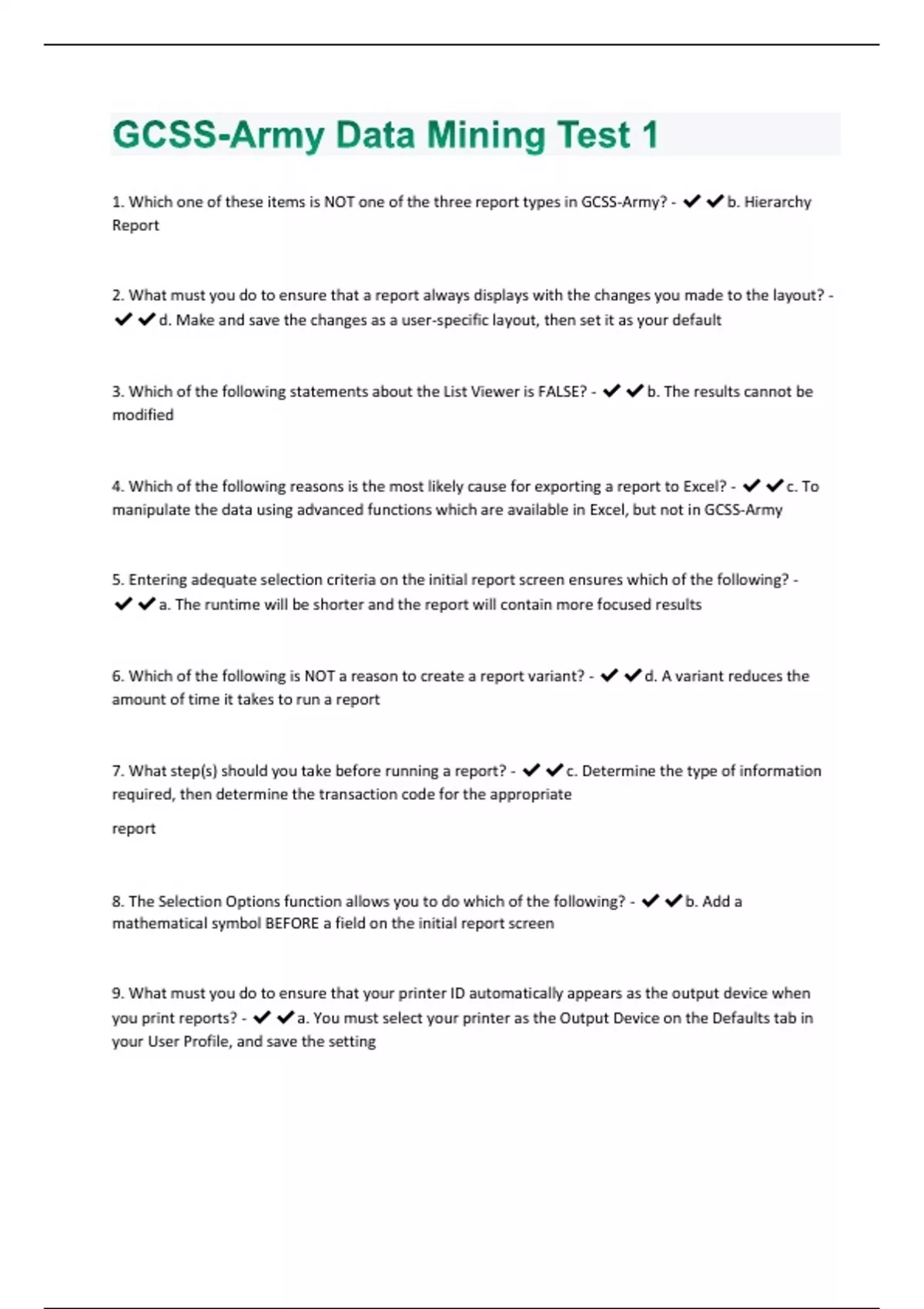 GCSS-Army Data Mining Test 1

1. Which one of these items is NOT one of the three report types in GCSS-Army? - ✔✔b. Hierarchy Report

2. What must you do to ensure that a report always displays with the changes you made to the layout? - ✔✔d. Make and save the changes as a user-specific layout, then set it as your default

3. Which of the following statements about the List Viewer is FALSE? - ✔✔b. The results cannot be modified

4. Which of the following reasons is the most likely cause for exporting a report to Excel? - ✔✔c. To manipulate the data using advanced functions which are available in Excel, but not in GCSS-Army

5. Entering adequate selection criteria on the initial report screen ensures which of the following? - ✔✔a. The runtime will be shorter and the report will contain more focused results

6. Which of the following is NOT a reason to create a report variant? - ✔✔d. A variant reduces the amount of time it takes to run a report

7. What step(s) should you take before running a report? - ✔✔c. Determine the type of information required, then determine the transaction code for the appropriate

report

8. The Selection Options function allows you to do which of the following? - ✔✔b. Add a mathematical symbol BEFORE a field on the initial report screen

9. What must you do to ensure that your printer ID automatically appears as the output device when you print reports? - ✔✔a. You must select your printer as the Output Device on the Defaults tab in your User Profile, and save the setting